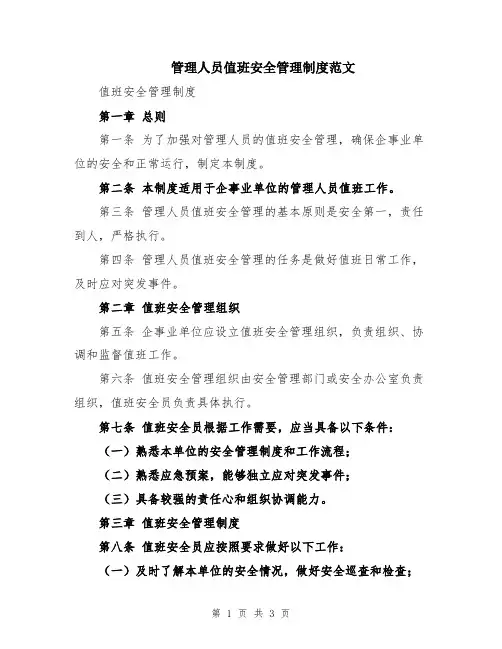 管理人员值班安全管理制度范文

值班安全管理制度

第一章 总则

第一条 为了加强对管理人员的值班安全管理，确保企事业单位的安全和正常运行，制定本制度。

第二条 本制度适用于企事业单位的管理人员值班工作。

第三条 管理人员值班安全管理的基本原则是安全第一，责任到人，严格执行。

第四条 管理人员值班安全管理的任务是做好值班日常工作，及时应对突发事件。

第二章 值班安全管理组织

第五条 企事业单位应设立值班安全管理组织，负责组织、协调和监督值班工作。

第六条 值班安全管理组织由安全管理部门或安全办公室负责组织，值班安全员负责具体执行。

第七条 值班安全员根据工作需要，应当具备以下条件：

（一）熟悉本单位的安全管理制度和工作流程；

（二）熟悉应急预案，能够独立应对突发事件；

（三）具备较强的责任心和组织协调能力。

第三章 值班安全管理制度

第八条 值班安全员应按照要求做好以下工作：

（一）及时了解本单位的安全情况，做好安全巡查和检查；

第 1 页 共 3 页